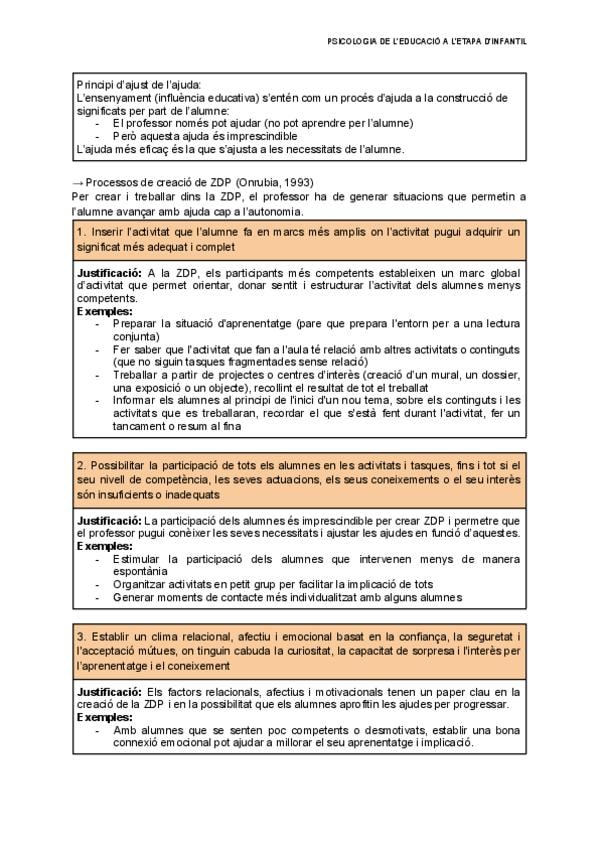 PSICOLOGIA DE L'EDUCACIÓ A L'ETAPA D'INFANTIL

Principi d'ajust de l'ajuda:
L'ensenyament (influència educativa) s'entén com un procés d'ajuda a la construcció de significats per part de l'alumne:
- El professor només pot ajudar (no pot aprendre per l'alumne)
- Però aquesta ajuda és imprescindible
L'ajuda més eficaç és la que s'ajusta a les necessitats de l'alumne.

→ Processos de creació de ZDP (Onrubia, 1993)
Per crear i treballar dins la ZDP, el professor ha de generar situacions que permetin a l'alumne avançar amb ajuda cap a l'autonomia.

1. Inserir l'activitat que l'alumne fa en marcs més amplis on l'activitat pugui adquirir un significat més adequat i complet

Justificació: A la ZDP, els participants més competents estableixen un marc global d'activitat que permet orientar, donar sentit i estructurar l'activitat dels alumnes menys competents.
Exemples:
- Preparar la situació d'aprenentatge (pare que prepara l'entorn per a una lectura conjunta)
- Fer saber que l'activitat que fan a l'aula té relació amb altres activitats o continguts (que no siguin tasques fragmentades sense relació)
- Treballar a partir de projectes o centres d'interès (creació d'un mural, un dossier, una exposició o un objecte), recollint el resultat de tot el treballat
- Informar els alumnes al principi de l'inici d'un nou tema, sobre els continguts i les activitats que es treballaran, recordar el que s'està fent durant l'activitat, fer un tancament o resum al fina

2. Possibilitar la participació de tots els alumnes en les activitats i tasques, fins i tot si el seu nivell de competència, les seves actuacions, els seus coneixements o el seu interès són insuficients o inadequats

Justificació: La participació dels alumnes és imprescindible per crear ZDP i permetre que el professor pugui conèixer les seves necessitats i ajustar les ajudes en funció d'aquestes.
Exemples:
- Estimular la participació dels alumnes que intervenen menys de manera espontània
- Organitzar activitats en petit grup per facilitar la implicació de tots
- Generar moments de contacte més individualitzat amb alguns alumnes

3. Establir un clima relacional, afectiu i emocional basat en la confiança, la seguretat i l'acceptació mútues, on tinguin cabuda la curiositat, la capacitat de sorpresa i l'interès per l'aprenentatge i el coneixement

Justificació: Els factors relacionals, afectius i motivacionals tenen un paper clau en la creació de la ZDP i en la possibilitat que els alumnes aprofitin les ajudes per progressar.
Exemples:
- Amb alumnes que se senten poc competents o desmotivats, establir una bona connexió emocional pot ajudar a millorar el seu aprenentatge i implicació.